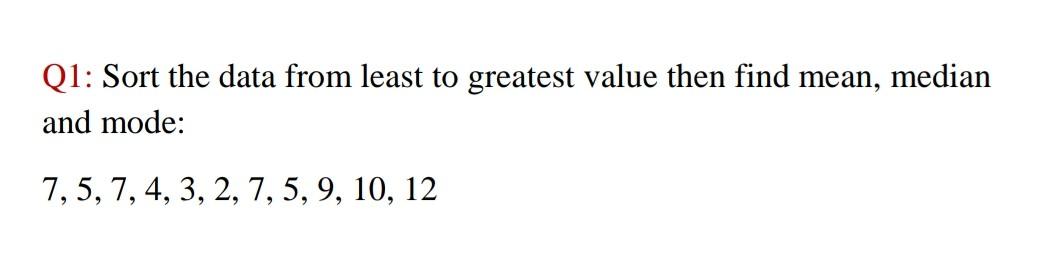 Q1: Sort the data from least to greatest value then find mean, median and mode:

7, 5, 7, 4, 3, 2, 7, 5, 9, 10, 12